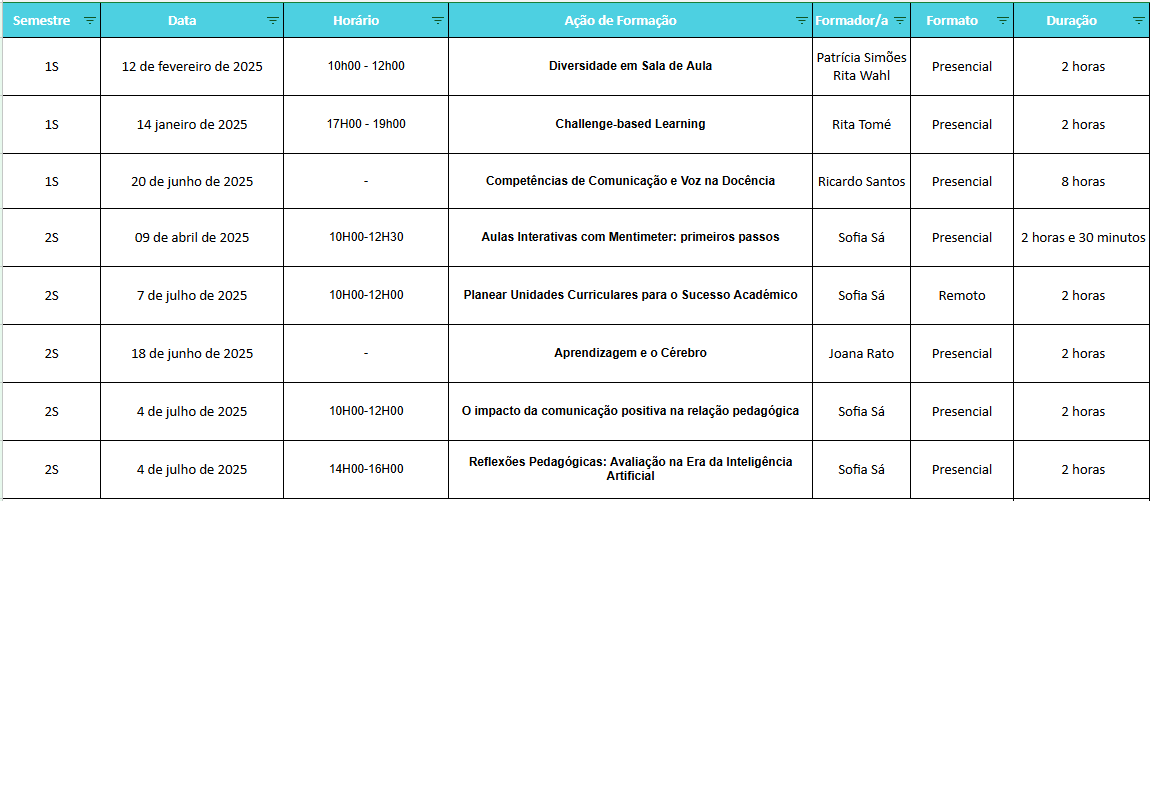 | Semestre | Data | Horário | Ação de Formação | Formador/a | Formato | Duração |
|---|---|---|---|---|---|---|
| 1S | 12 de fevereiro de 2025 | 10h00 - 12h00 | Diversidade em Sala de Aula | Patrícia Simões Rita Wahl | Presencial | 2 horas |
| 1S | 14 janeiro de 2025 | 17H00 - 19h00 | Challenge-based Learning | Rita Tomé | Presencial | 2 horas |
| 1S | 20 de junho de 2025 | - | Competências de Comunicação e Voz na Docência | Ricardo Santos | Presencial | 8 horas |
| 2S | 09 de abril de 2025 | 10H00-12H30 | Aulas Interativas com Mentimeter: primeiros passos | Sofia Sá | Presencial | 2 horas e 30 minutos |
| 2S | 7 de julho de 2025 | 10H00-12H00 | Planear Unidades Curriculares para o Sucesso Académico | Sofia Sá | Remoto | 2 horas |
| 2S | 18 de junho de 2025 | - | Aprendizagem e o Cérebro | Joana Rato | Presencial | 2 horas |
| 2S | 4 de julho de 2025 | 10H00-12H00 | O impacto da comunicação positiva na relação pedagógica | Sofia Sá | Presencial | 2 horas |
| 2S | 4 de julho de 2025 | 14H00-16H00 | Reflexões Pedagógicas: Avaliação na Era da Inteligência Artificial | Sofia Sá | Presencial | 2 horas |